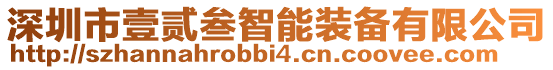 深圳市壹贰叁智能装备有限公司
http://szhannahrobbi4.cn.coovee.com